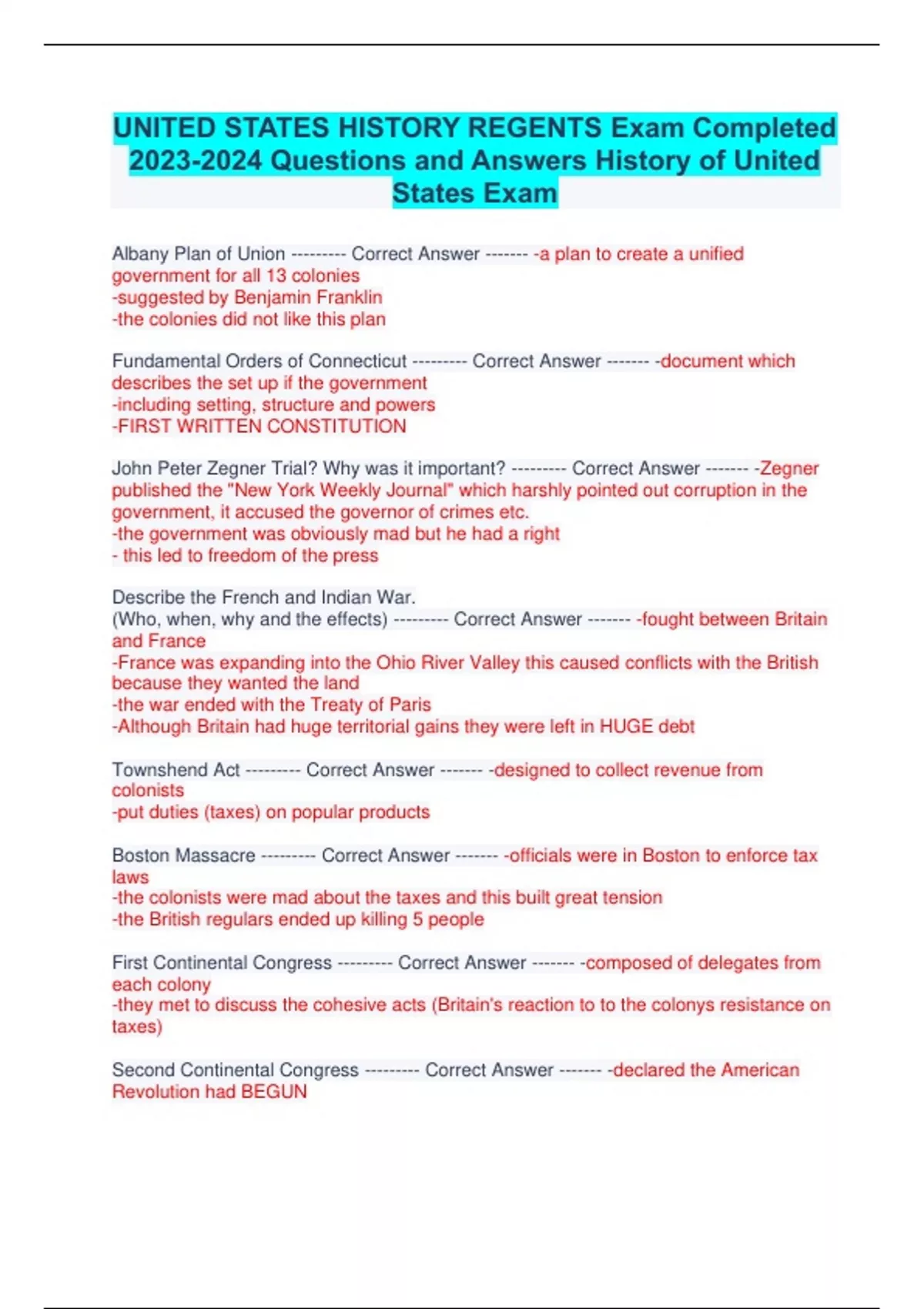 UNITED STATES HISTORY REGENTS Exam Completed 2023-2024 Questions and Answers History of United States Exam

Albany Plan of Union --------- Correct Answer ------- -a plan to create a unified government for all 13 colonies
-suggested by Benjamin Franklin
-the colonies did not like this plan

Fundamental Orders of Connecticut --------- Correct Answer ------- -document which describes the set up if the government
-including setting, structure and powers
-FIRST WRITTEN CONSTITUTION

John Peter Zegner Trial? Why was it important? --------- Correct Answer ------- -Zegner published the "New York Weekly Journal" which harshly pointed out corruption in the government, it accused the governor of crimes etc.
-the government was obviously mad but he had a right
- this led to freedom of the press

Describe the French and Indian War.
(Who, when, why and the effects) --------- Correct Answer ------- -fought between Britain and France
-France was expanding into the Ohio River Valley this caused conflicts with the British because they wanted the land
-the war ended with the Treaty of Paris
-Although Britain had huge territorial gains they were left in HUGE debt

Townshend Act --------- Correct Answer ------- -designed to collect revenue from colonists
-put duties (taxes) on popular products

Boston Massacre --------- Correct Answer ------- -officials were in Boston to enforce tax laws
-the colonists were mad about the taxes and this built great tension
-the British regulars ended up killing 5 people

First Continental Congress --------- Correct Answer ------- -composed of delegates from each colony
-they met to discuss the cohesive acts (Britain's reaction to to the colonys resistance on taxes)

Second Continental Congress --------- Correct Answer ------- -declared the American Revolution had BEGUN